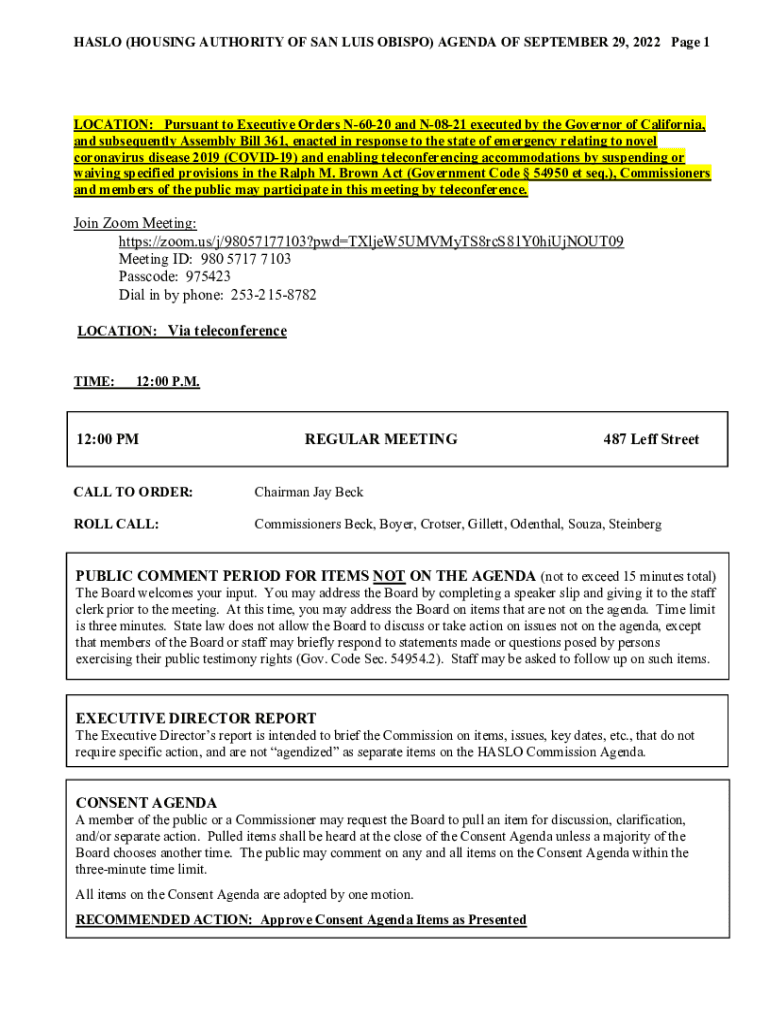 HASLO (HOUSING AUTHORITY OF SAN LUIS OBISPO) AGENDA OF SEPTEMBER 29, 2022 Page 1

LOCATION: Pursuant to Executive Orders N-60-20 and N-08-21 executed by the Governor of California, and subsequently Assembly Bill 361, enacted in response to the state of emergency relating to novel coronavirus disease 2019 (COVID-19) and enabling teleconferencing accommodations by suspending or waiving specified provisions in the Ralph M. Brown Act (Government Code § 54950 et seq.), Commissioners and members of the public may participate in this meeting by teleconference.

Join Zoom Meeting:
https://zoom.us/j/98057177103?pwd=TXljeW5UMVMyTS8rcS81Y0hiUjNOUT09
Meeting ID: 980 5717 7103
Passcode: 975423
Dial in by phone: 253-215-8782

LOCATION: Via teleconference

TIME: 12:00 P.M.

12:00 PM REGULAR MEETING 487 Leff Street

CALL TO ORDER: Chairman Jay Beck

ROLL CALL: Commissioners Beck, Boyer, Crotser, Gillett, Odenthal, Souza, Steinberg

PUBLIC COMMENT PERIOD FOR ITEMS NOT ON THE AGENDA (not to exceed 15 minutes total)
The Board welcomes your input. You may address the Board by completing a speaker slip and giving it to the staff clerk prior to the meeting. At this time, you may address the Board on items that are not on the agenda. Time limit is three minutes. State law does not allow the Board to discuss or take action on issues not on the agenda, except that members of the Board or staff may briefly respond to statements made or questions posed by persons exercising their public testimony rights (Gov. Code Sec. 54954.2). Staff may be asked to follow up on such items.

EXECUTIVE DIRECTOR REPORT
The Executive Director's report is intended to brief the Commission on items, issues, key dates, etc., that do not require specific action, and are not "agendized" as separate items on the HASLO Commission Agenda.

CONSENT AGENDA
A member of the public or a Commissioner may request the Board to pull an item for discussion, clarification, and/or separate action. Pulled items shall be heard at the close of the Consent Agenda unless a majority of the Board chooses another time. The public may comment on any and all items on the Consent Agenda within the three-minute time limit.

All items on the Consent Agenda are adopted by one motion.

RECOMMENDED ACTION: Approve Consent Agenda Items as Presented